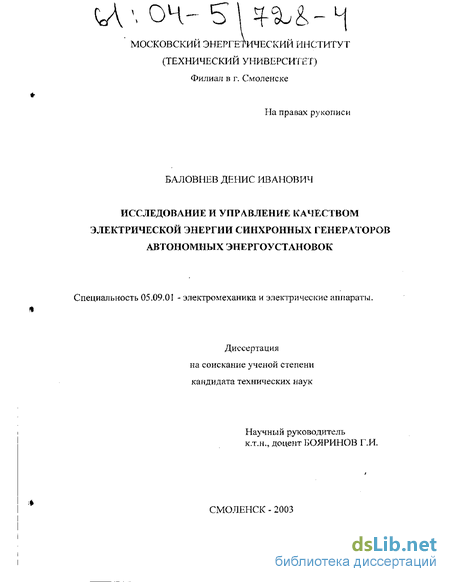 61:04-5/728-4

МОСКОВСКИЙ ЭНЕРГЕТИЧЕСКИЙ ИНСТИТУТ
(ТЕХНИЧЕСКИЙ УНИВЕРСИТЕТ)
Филиал в г. Смоленске

На правах рукописи

БАЛОВНЕВ ДЕНИС ИВАНОВИЧ

ИССЛЕДОВАНИЕ И УПРАВЛЕНИЕ КАЧЕСТВОМ ЭЛЕКТРИЧЕСКОЙ ЭНЕРГИИ СИНХРОННЫХ ГЕНЕРАТОРОВ АВТОНОМНЫХ ЭНЕРГОУСТАНОВОК

Специальность 05.09.01 - электромеханика и электрические аппараты.

Диссертация
на соискание ученой степени
кандидата технических наук

Научный руководитель
к.т.н., доцент БОЯРИНОВ Г.И.

СМОЛЕНСК - 2003

dsLib.net
библиотека диссертаций